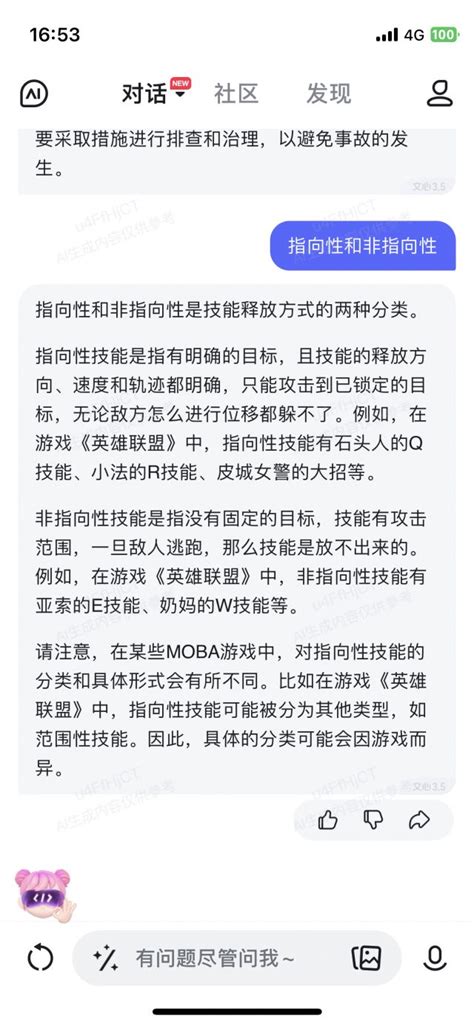 16:53
4G 100

对话 NEW 社区 发现

要采取措施进行排查和治理，以避免事故的发生。

文心3.5

u4FfHjCT
AI生成内容仅供参考

指向性和非指向性

指向性和非指向性是技能释放方式的两种分类。

指向性技能是指有明确的目标，且技能的释放方向、速度和轨迹都明确，只能攻击到已锁定的目标，无论敌方怎么进行位移都躲不了。例如，在游戏《英雄联盟》中，指向性技能有石头人的Q技能、小法的R技能、皮城女警的大招等。

非指向性技能是指没有固定的目标，技能有攻击范围，一旦敌人逃跑，那么技能是放不出来的。例如，在游戏《英雄联盟》中，非指向性技能有亚索的E技能、奶妈的W技能等。

请注意，在某些MOBA游戏中，对指向性技能的分类和具体形式会有所不同。比如在游戏《英雄联盟》中，指向性技能可能被分为其他类型，如范围性技能。因此，具体的分类可能会因游戏而异。

u4FfHjCT
AI生成内容仅供参考

文心3.5

有问题尽管问我~